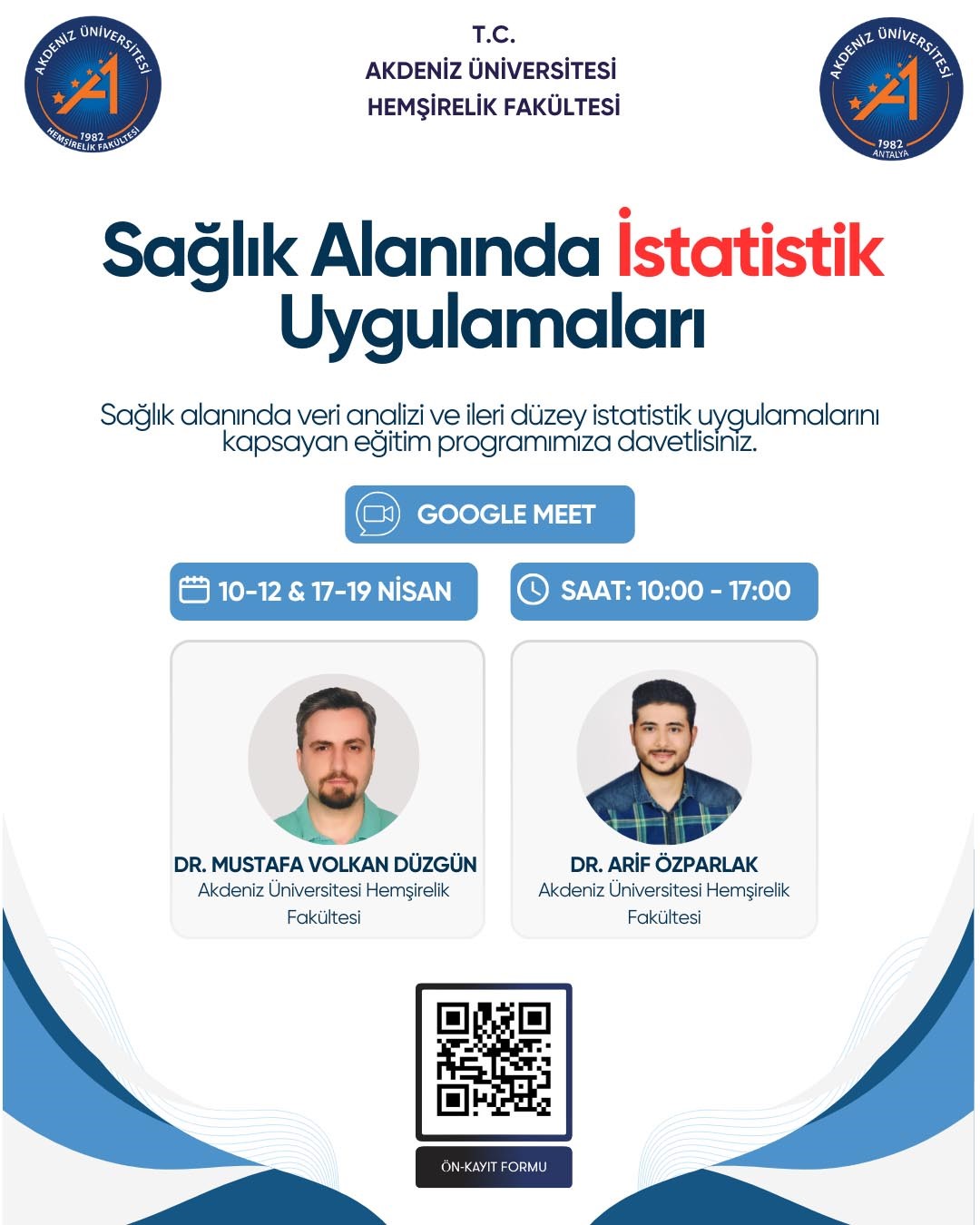 AKDENİZ ÜNİVERSİTESİ
1982
HEMŞİRELİK FAKÜLTESİ

T.C.
AKDENİZ ÜNİVERSİTESİ
HEMŞİRELİK FAKÜLTESİ

AKDENİZ ÜNİVERSİTESİ
1982
ANTALYA

Sağlık Alanında İstatistik Uygulamaları

Sağlık alanında veri analizi ve ileri düzey istatistik uygulamalarını kapsayan eğitim programımıza davetlisiniz.

GOOGLE MEET

10-12 & 17-19 NİSAN

SAAT: 10:00 - 17:00

DR. MUSTAFA VOLKAN DÜZGÜN
Akdeniz Üniversitesi Hemşirelik Fakültesi

DR. ARİF ÖZPARLAK
Akdeniz Üniversitesi Hemşirelik Fakültesi

ÖN-KAYIT FORMU